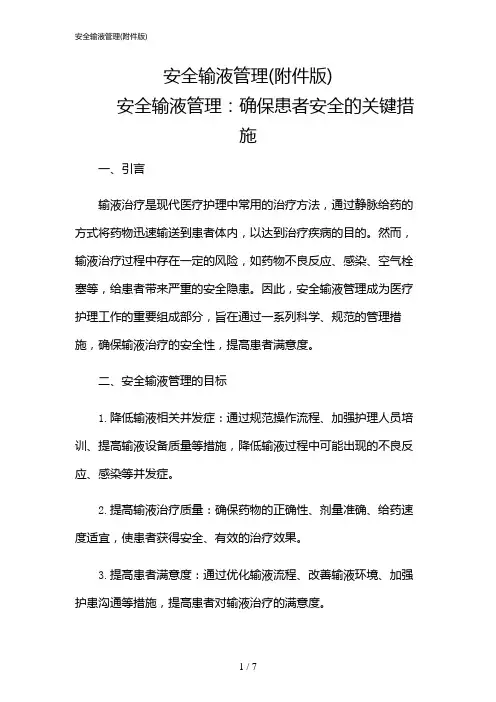 安全输液管理(附件版)

安全输液管理(附件版)
安全输液管理：确保患者安全的关键措施

一、引言

输液治疗是现代医疗护理中常用的治疗方法，通过静脉给药的方式将药物迅速输送到患者体内，以达到治疗疾病的目的。然而，输液治疗过程中存在一定的风险，如药物不良反应、感染、空气栓塞等，给患者带来严重的安全隐患。因此，安全输液管理成为医疗护理工作的重要组成部分，旨在通过一系列科学、规范的管理措施，确保输液治疗的安全性，提高患者满意度。

二、安全输液管理的目标

1. 降低输液相关并发症：通过规范操作流程、加强护理人员培训、提高输液设备质量等措施，降低输液过程中可能出现的不良反应、感染等并发症。

2. 提高输液治疗质量：确保药物的正确性、剂量准确、给药速度适宜，使患者获得安全、有效的治疗效果。

3. 提高患者满意度：通过优化输液流程、改善输液环境、加强护患沟通等措施，提高患者对输液治疗的满意度。

1 / 7